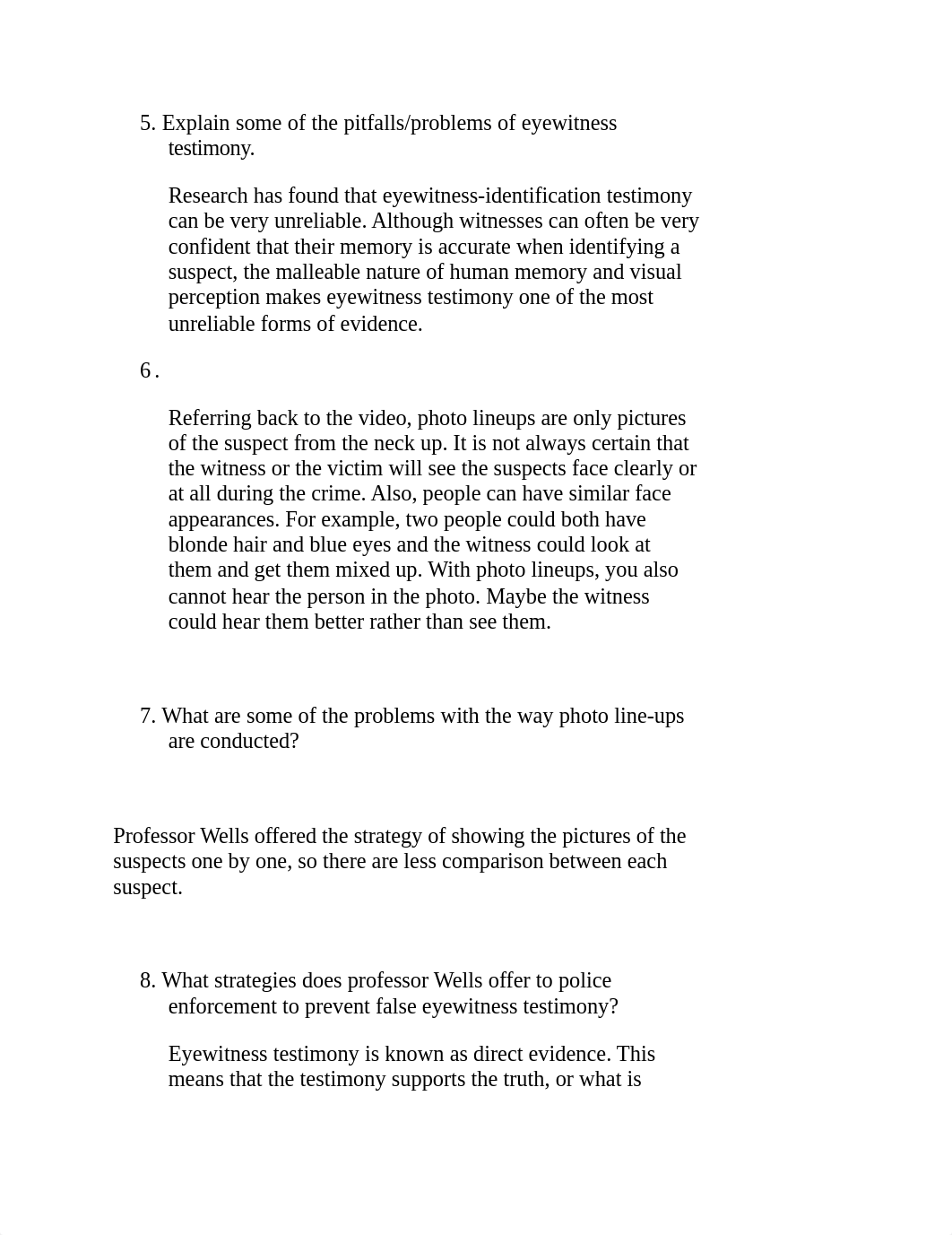 5. Explain some of the pitfalls/problems of eyewitness testimony.

Research has found that eyewitness-identification testimony can be very unreliable. Although witnesses can often be very confident that their memory is accurate when identifying a suspect, the malleable nature of human memory and visual perception makes eyewitness testimony one of the most unreliable forms of evidence.

6 .

Referring back to the video, photo lineups are only pictures of the suspect from the neck up. It is not always certain that the witness or the victim will see the suspects face clearly or at all during the crime. Also, people can have similar face appearances. For example, two people could both have blonde hair and blue eyes and the witness could look at them and get them mixed up. With photo lineups, you also cannot hear the person in the photo. Maybe the witness could hear them better rather than see them.

7. What are some of the problems with the way photo line-ups are conducted?

Professor Wells offered the strategy of showing the pictures of the suspects one by one, so there are less comparison between each suspect.

8. What strategies does professor Wells offer to police enforcement to prevent false eyewitness testimony?

Eyewitness testimony is known as direct evidence. This means that the testimony supports the truth, or what is